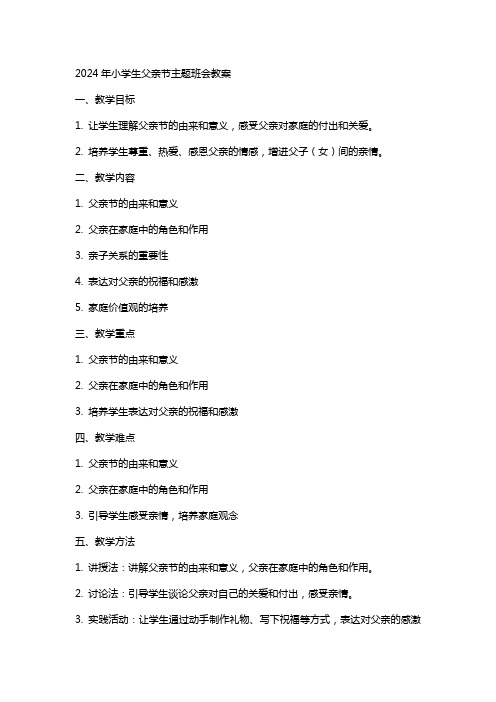 2024 年小学生父亲节主题班会教案

一、教学目标

1. 让学生理解父亲节的由来和意义，感受父亲对家庭的付出和关爱。

2. 培养学生尊重、热爱、感恩父亲的情感，增进父子（女）间的亲情。

二、教学内容

1. 父亲节的由来和意义

2. 父亲在家庭中的角色和作用

3. 亲子关系的重要性

4. 表达对父亲的祝福和感激

5. 家庭价值观的培养

三、教学重点

1. 父亲节的由来和意义

2. 父亲在家庭中的角色和作用

3. 培养学生表达对父亲的祝福和感激

四、教学难点

1. 父亲节的由来和意义

2. 父亲在家庭中的角色和作用

3. 引导学生感受亲情，培养家庭观念

五、教学方法

1. 讲授法：讲解父亲节的由来和意义，父亲在家庭中的角色和作用。

2. 讨论法：引导学生谈论父亲对自己的关爱和付出，感受亲情。

3. 实践活动：让学生通过动手制作礼物、写下祝福等方式，表达对父亲的感激